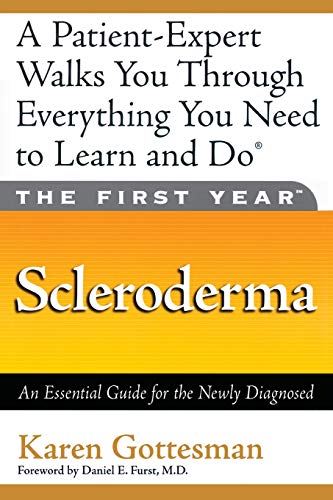 A Patient-Expert Walks You Through Everything You Need to Learn and Do®

THE FIRST YEAR™

Scleroderma

An Essential Guide for the Newly Diagnosed

Karen Gottesman

Foreword by Daniel E. Furst, M.D.